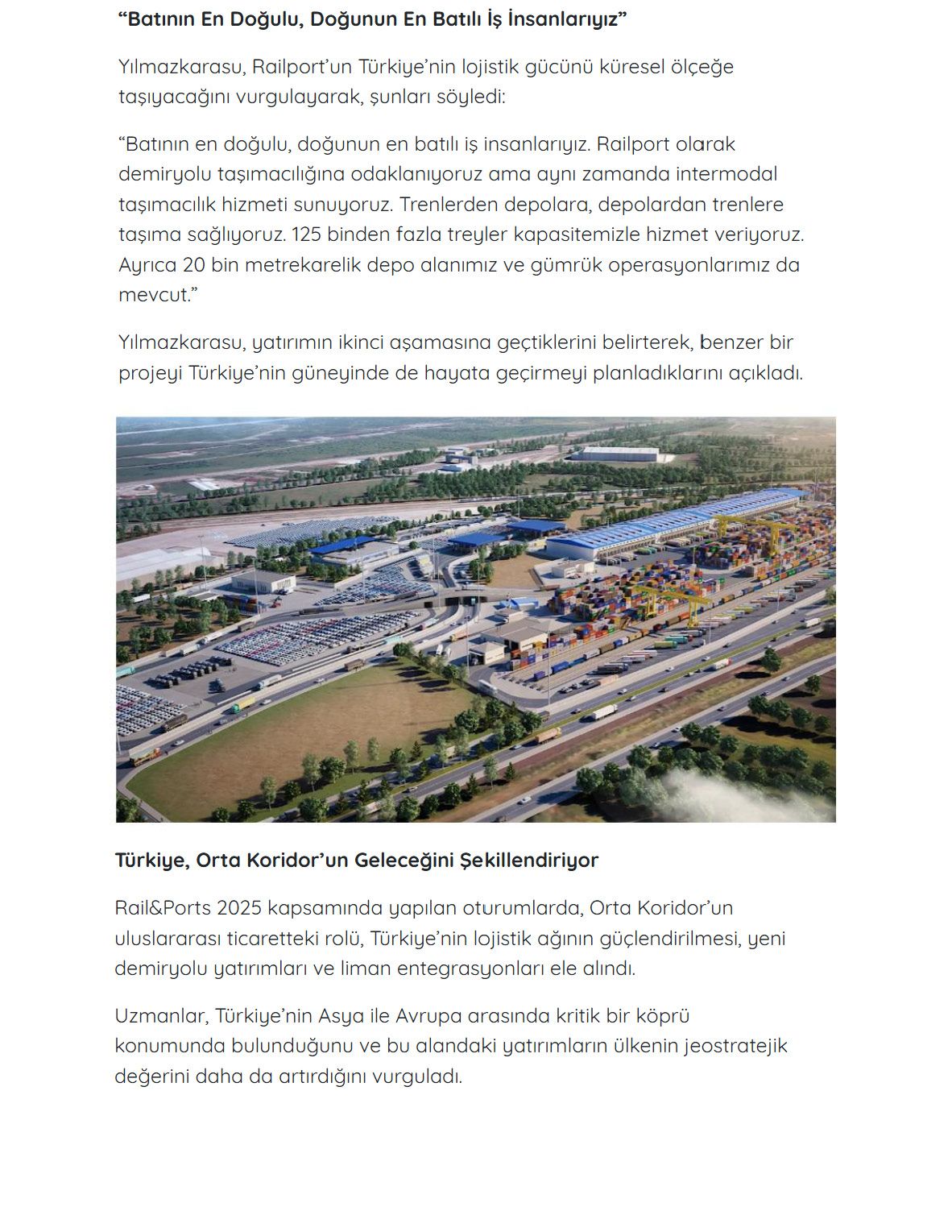 “Batının En Doğulu, Doğunun En Batılı İş İnsanlarıyız”

Yılmazkarasu, Railport’un Türkiye’nin lojistik gücünü küresel ölçeğe taşıyacağını vurgulayarak, şunları söyledi:

“Batının en doğulu, doğunun en batılı iş insanlarıyız. Railport olarak demiryolu taşımacılığına odaklanıyoruz ama aynı zamanda intermodal taşımacılık hizmeti sunuyoruz. Trenlerden depolara, depolardan trenlere taşıma sağlıyoruz. 125 binden fazla treyler kapasitemizle hizmet veriyoruz. Ayrıca 20 bin metrekarelik depo alanımız ve gümrük operasyonlarımız da mevcut.”

Yılmazkarasu, yatırımın ikinci aşamasına geçtiklerini belirterek, benzer bir projeyi Türkiye’nin güneyinde de hayata geçirmeyi planladıklarını açıkladı.

Türkiye, Orta Koridor’un Geleceğini Şekillendiriyor

Rail&Ports 2025 kapsamında yapılan oturumlarda, Orta Koridor’un uluslararası ticaretteki rolü, Türkiye’nin lojistik ağının güçlendirilmesi, yeni demiryolu yatırımları ve liman entegrasyonları ele alındı.

Uzmanlar, Türkiye’nin Asya ile Avrupa arasında kritik bir köprü konumunda bulunduğunu ve bu alandaki yatırımların ülkenin jeostratejik değerini daha da artırdığını vurguladı.